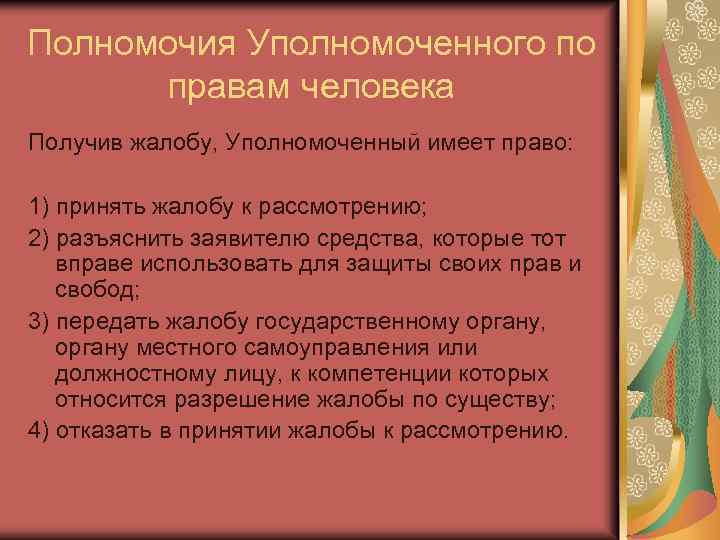 Полномочия Уполномоченного по правам человека

Получив жалобу, Уполномоченный имеет право:

1) принять жалобу к рассмотрению;
2) разъяснить заявителю средства, которые тот вправе использовать для защиты своих прав и свобод;
3) передать жалобу государственному органу, органу местного самоуправления или должностному лицу, к компетенции которых относится разрешение жалобы по существу;
4) отказать в принятии жалобы к рассмотрению.